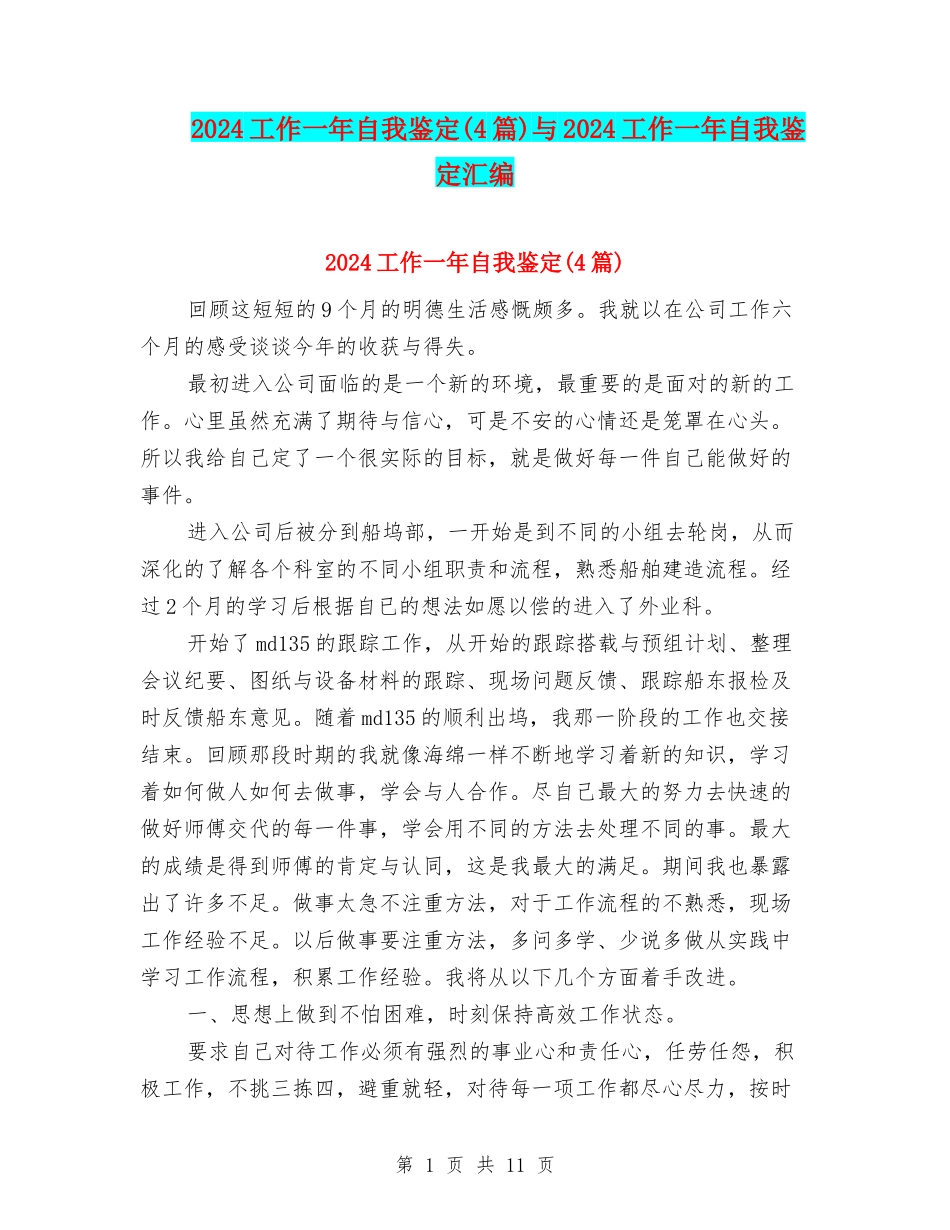 2024工作一年自我鉴定(4篇)与2024工作一年自我鉴定汇编

2024工作一年自我鉴定(4篇)

回顾这短短的9个月的明德生活感慨颇多。我就以在公司工作六个月的感受谈谈今年的收获与得失。

最初进入公司面临的是一个新的环境，最重要的是面对的新的工作。心里虽然充满了期待与信心，可是不安的心情还是笼罩在心头。所以我给自己定了一个很实际的目标，就是做好每一件自己能做好的事件。

进入公司后被分到船坞部，一开始是到不同的小组去轮岗，从而深化的了解各个科室的不同小组职责和流程，熟悉船舶建造流程。经过2个月的学习后根据自己的想法如愿以偿的进入了外业科。

开始了md135的跟踪工作，从开始的跟踪搭载与预组计划、整理会议纪要、图纸与设备材料的跟踪、现场问题反馈、跟踪船东报检及时反馈船东意见。随着md135的顺利出坞，我那一阶段的工作也交接结束。回顾那段时期的我就像海绵一样不断地学习着新的知识，学习着如何做人如何去做事，学会与人合作。尽自己最大的努力去快速的做好师傅交代的每一件事，学会用不同的方法去处理不同的事。最大的成绩是得到师傅的肯定与认同，这是我最大的满足。期间我也暴露出了许多不足。做事太急不注重方法，对于工作流程的不熟悉，现场工作经验不足。以后做事要注重方法，多问多学、少说多做从实践中学习工作流程，积累工作经验。我将从以下几个方面着手改进。

一、思想上做到不怕困难，时刻保持高效工作状态。

要求自己对待工作必须有强烈的事业心和责任心，任劳任怨，积极工作，不挑三拣四，避重就轻，对待每一项工作都尽心尽力，按时

第 1 页 共 11 页